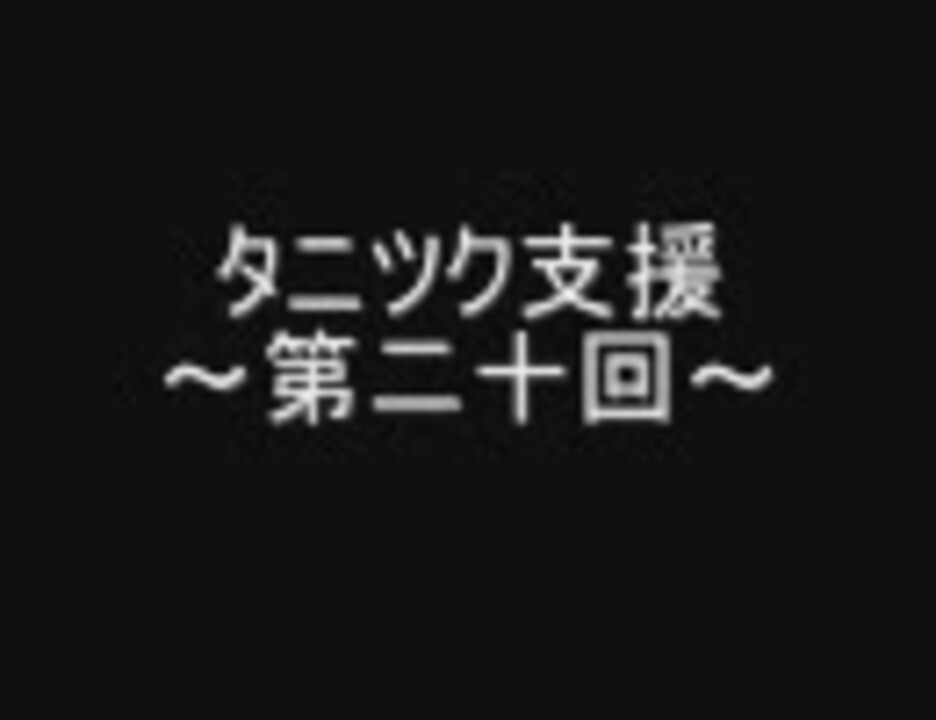 タニツク支援
～第二十回～